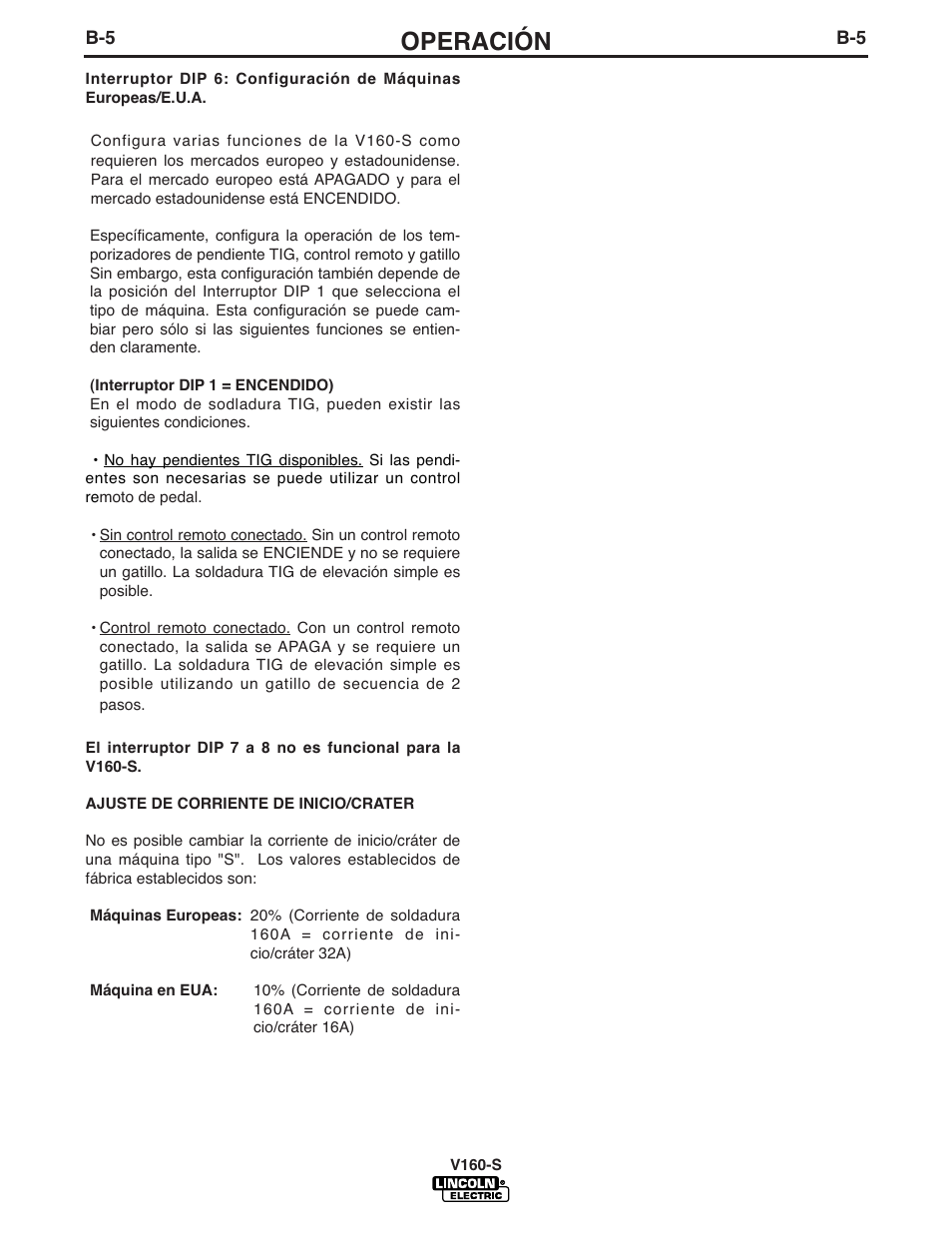 B-5 OPERACIÓN B-5

Interruptor DIP 6: Configuración de Máquinas Europeas/E.U.A.

Configura varias funciones de la V160-S como requieren los mercados europeo y estadounidense. Para el mercado europeo está APAGADO y para el mercado estadounidense está ENCENDIDO.

Específicamente, configura la operación de los temporizadores de pendiente TIG, control remoto y gatillo Sin embargo, esta configuración también depende de la posición del Interruptor DIP 1 que selecciona el tipo de máquina. Esta configuración se puede cambiar pero sólo si las siguientes funciones se entienden claramente.

(Interruptor DIP 1 = ENCENDIDO)
En el modo de sodladura TIG, pueden existir las siguientes condiciones.

• No hay pendientes TIG disponibles. Si las pendientes son necesarias se puede utilizar un control remoto de pedal.

• Sin control remoto conectado. Sin un control remoto conectado, la salida se ENCIENDE y no se requiere un gatillo. La soldadura TIG de elevación simple es posible.

• Control remoto conectado. Con un control remoto conectado, la salida se APAGA y se requiere un gatillo. La soldadura TIG de elevación simple es posible utilizando un gatillo de secuencia de 2 pasos.

El interruptor DIP 7 a 8 no es funcional para la V160-S.

AJUSTE DE CORRIENTE DE INICIO/CRATER

No es posible cambiar la corriente de inicio/cráter de una máquina tipo "S". Los valores establecidos de fábrica establecidos son:

Máquinas Europeas: 20% (Corriente de soldadura 160A = corriente de inicio/cráter 32A)

Máquina en EUA: 10% (Corriente de soldadura 160A = corriente de inicio/cráter 16A)

V160-S
LINCOLN ELECTRIC